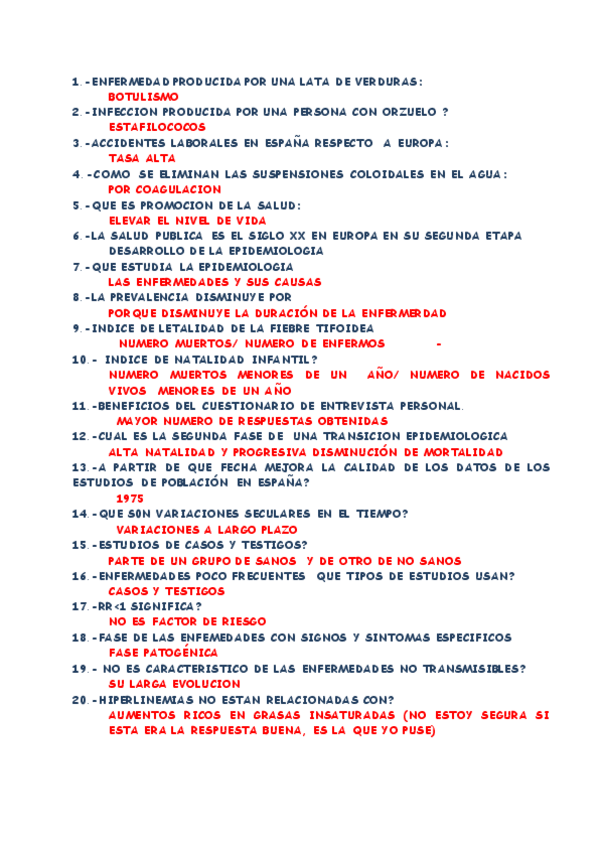 1.-ENFERMEDAD PRODUCIDA POR UNA LATA DE VERDURAS:
BOTULISMO
2.-INFECCION PRODUCIDA POR UNA PERSONA CON ORZUELO ?
ESTAFILOCOCOS
3.-ACCIDENTES LABORALES EN ESPAÑA RESPECTO A EUROPA:
TASA ALTA
4.-COMO SE ELIMINAN LAS SUSPENSIONES COLOIDALES EN EL AGUA:
POR COAGULACION
5.-QUE ES PROMOCION DE LA SALUD:
ELEVAR EL NIVEL DE VIDA
6.-LA SALUD PUBLICA ES EL SIGLO XX EN EUROPA EN SU SEGUNDA ETAPA
DESARROLLO DE LA EPIDEMIOLOGIA
7.-QUE ESTUDIA LA EPIDEMIOLOGIA
LAS ENFERMEDADES Y SUS CAUSAS
8.-LA PREVALENCIA DISMINUYE POR
PORQUE DISMINUYE LA DURACIÓN DE LA ENFERMERDAD
9.-INDICE DE LETALIDAD DE LA FIEBRE TIFOIDEA
NUMERO MUERTOS/ NUMERO DE ENFERMOS -
10.- INDICE DE NATALIDAD INFANTIL?
NUMERO MUERTOS MENORES DE UN AÑO/ NUMERO DE NACIDOS VIVOS MENORES DE UN AÑO
11.-BENEFICIOS DEL CUESTIONARIO DE ENTREVISTA PERSONAL.
MAYOR NUMERO DE RESPUESTAS OBTENIDAS
12.-CUAL ES LA SEGUNDA FASE DE UNA TRANSICION EPIDEMIOLOGICA
ALTA NATALIDAD Y PROGRESIVA DISMINUCIÓN DE MORTALIDAD
13.-A PARTIR DE QUE FECHA MEJORA LA CALIDAD DE LOS DATOS DE LOS ESTUDIOS DE POBLACIÓN EN ESPAÑA?
1975
14.-QUE SON VARIACIONES SECULARES EN EL TIEMPO?
VARIACIONES A LARGO PLAZO
15.-ESTUDIOS DE CASOS Y TESTIGOS?
PARTE DE UN GRUPO DE SANOS Y DE OTRO DE NO SANOS
16.-ENFERMEDADES POCO FRECUENTES QUE TIPOS DE ESTUDIOS USAN?
CASOS Y TESTIGOS
17.-RR<1 SIGNIFICA?
NO ES FACTOR DE RIESGO
18.-FASE DE LAS ENFEMEDADES CON SIGNOS Y SINTOMAS ESPECIFICOS
FASE PATOGÉNICA
19.- NO ES CARACTERISTICO DE LAS ENFERMEDADES NO TRANSMISIBLES?
SU LARGA EVOLUCION
20.-HIPERLINEMIAS NO ESTAN RELACIONADAS CON?
AUMENTOS RICOS EN GRASAS INSATURADAS (NO ESTOY SEGURA SI ESTA ERA LA RESPUESTA BUENA, ES LA QUE YO PUSE)